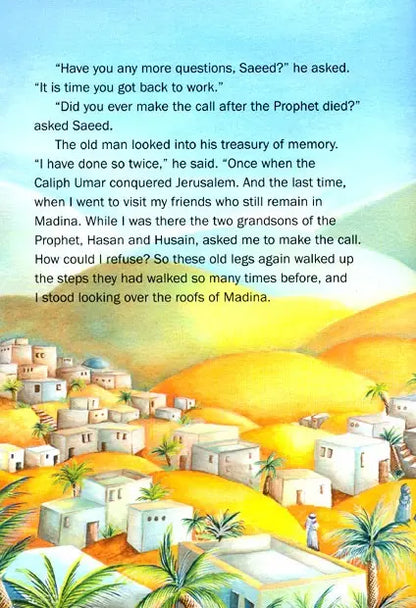 "Have you any more questions, Saeed?" he asked. "It is time you got back to work."

"Did you ever make the call after the Prophet died?" asked Saeed.

The old man looked into his treasury of memory. "I have done so twice," he said. "Once when the Caliph Umar conquered Jerusalem. And the last time, when I went to visit my friends who still remain in Madina. While I was there the two grandsons of the Prophet, Hasan and Husain, asked me to make the call. How could I refuse? So these old legs again walked up the steps they had walked so many times before, and I stood looking over the roofs of Madina.